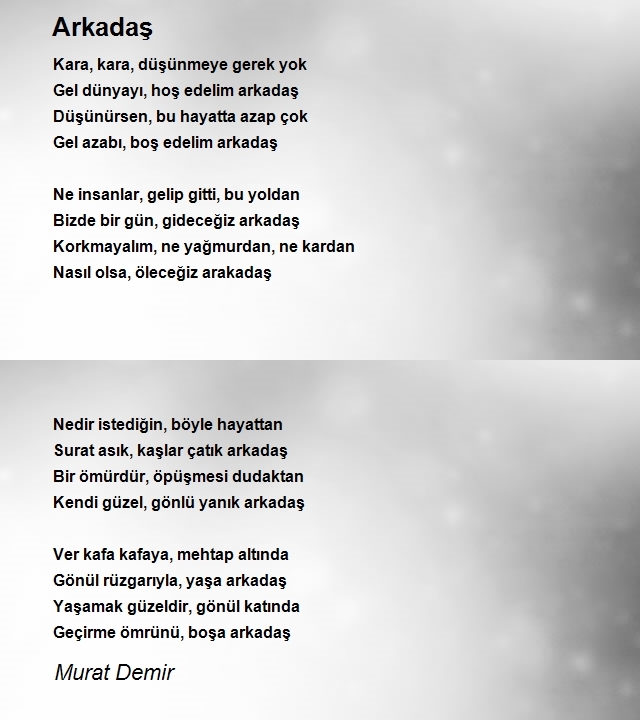 Arkadaş

Kara, kara, düşünmeye gerek yok
Gel dünyayı, hoş edelim arkadaş
Düşünürsen, bu hayatta azap çok
Gel azabı, boş edelim arkadaş

Ne insanlar, gelip gitti, bu yoldan
Bizde bir gün, gideceğiz arkadaş
Korkmayalım, ne yağmurdan, ne kardan
Nasıl olsa, öleceğiz arakadaş

Nedir istediğin, böyle hayattan
Surat asık, kaşlar çatık arkadaş
Bir ömürdür, öpüşmesi dudaktan
Kendi güzel, gönlü yanık arkadaş

Ver kafa kafaya, mehtap altında
Gönül rüzgarıyla, yaşa arkadaş
Yaşamak güzeldir, gönül katında
Geçirme ömrünü, boşa arkadaş

Murat Demir